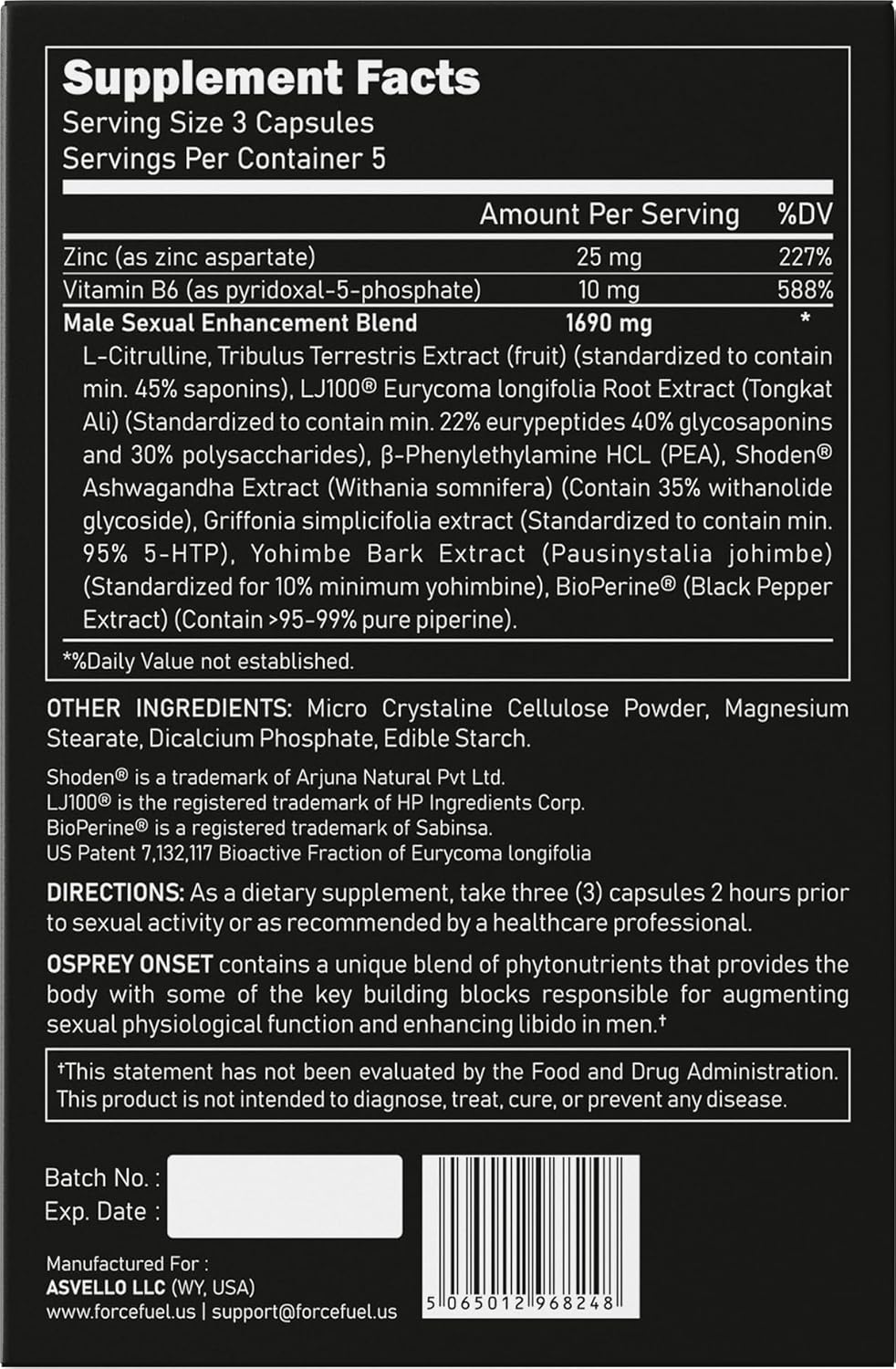 Supplement Facts
Serving Size 3 Capsules
Servings Per Container 5

| | Amount Per Serving | %DV |
|---|---|---|
| Zinc (as zinc aspartate) | 25 mg | 227% |
| Vitamin B6 (as pyridoxal-5-phosphate) | 10 mg | 588% |
| Male Sexual Enhancement Blend | 1690 mg | * |

L-Citrulline, Tribulus Terrestris Extract (fruit) (standardized to contain min. 45% saponins), LJ100® Eurycoma longifolia Root Extract (Tongkat Ali) (Standardized to contain min. 22% eurypeptides 40% glycosaponins and 30% polysaccharides), β-Phenylethylamine HCL (PEA), Shoden® Ashwagandha Extract (Withania somnifera) (Contain 35% withanolide glycoside), Griffonia simplicifolia extract (Standardized to contain min. 95% 5-HTP), Yohimbe Bark Extract (Pausinystalia johimbe) (Standardized for 10% minimum yohimbine), BioPerine® (Black Pepper Extract) (Contain >95-99% pure piperine).

*%Daily Value not established.

OTHER INGREDIENTS: Micro Crystaline Cellulose Powder, Magnesium Stearate, Dicalcium Phosphate, Edible Starch.

Shoden® is a trademark of Arjuna Natural Pvt Ltd.
LJ100® is the registered trademark of HP Ingredients Corp.
BioPerine® is a registered trademark of Sabinsa.
US Patent 7,132,117 Bioactive Fraction of Eurycoma longifolia

DIRECTIONS: As a dietary supplement, take three (3) capsules 2 hours prior to sexual activity or as recommended by a healthcare professional.

OSPREY ONSET contains a unique blend of phytonutrients that provides the body with some of the key building blocks responsible for augmenting sexual physiological function and enhancing libido in men.†

†This statement has not been evaluated by the Food and Drug Administration. This product is not intended to diagnose, treat, cure, or prevent any disease.

Batch No. :
Exp. Date :

Manufactured For :
ASVELLO LLC (WY, USA)
www.forcefuel.us | support@forcefuel.us

5 065012 968248